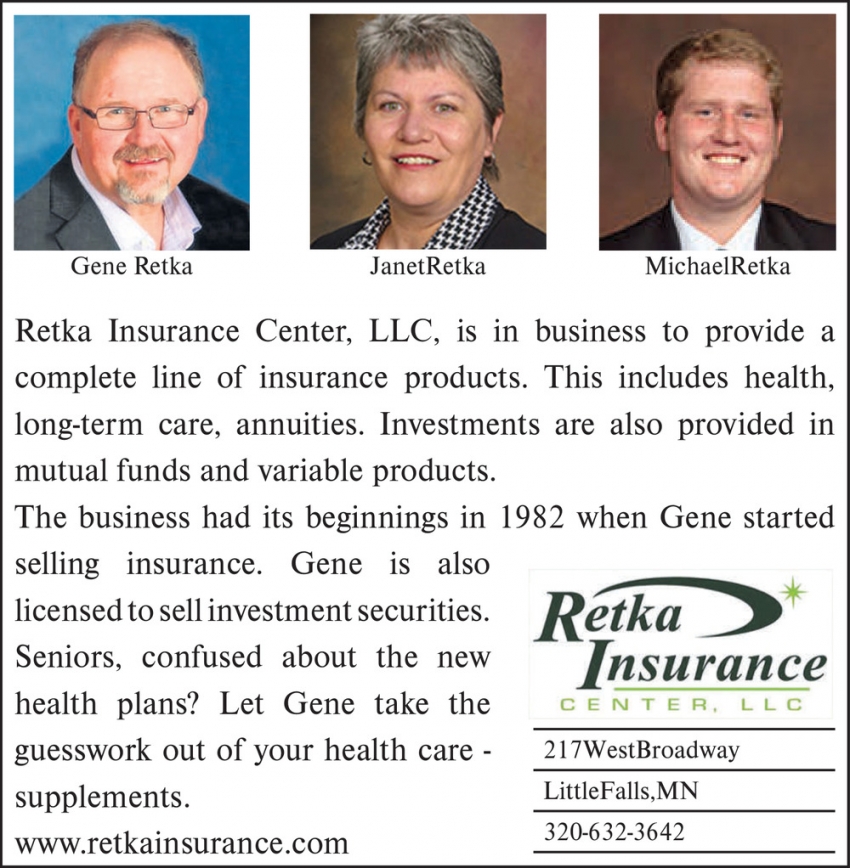 Gene Retka

JanetRetka

MichaelRetka

Retka Insurance Center, LLC, is in business to provide a complete line of insurance products. This includes health, long-term care, annuities. Investments are also provided in mutual funds and variable products.

The business had its beginnings in 1982 when Gene started selling insurance. Gene is also licensed to sell investment securities. Seniors, confused about the new health plans? Let Gene take the guesswork out of your health care - supplements.

www.retkainsurance.com

Retka Insurance CENTER, LLC

217WestBroadway

LittleFalls,MN

320-632-3642